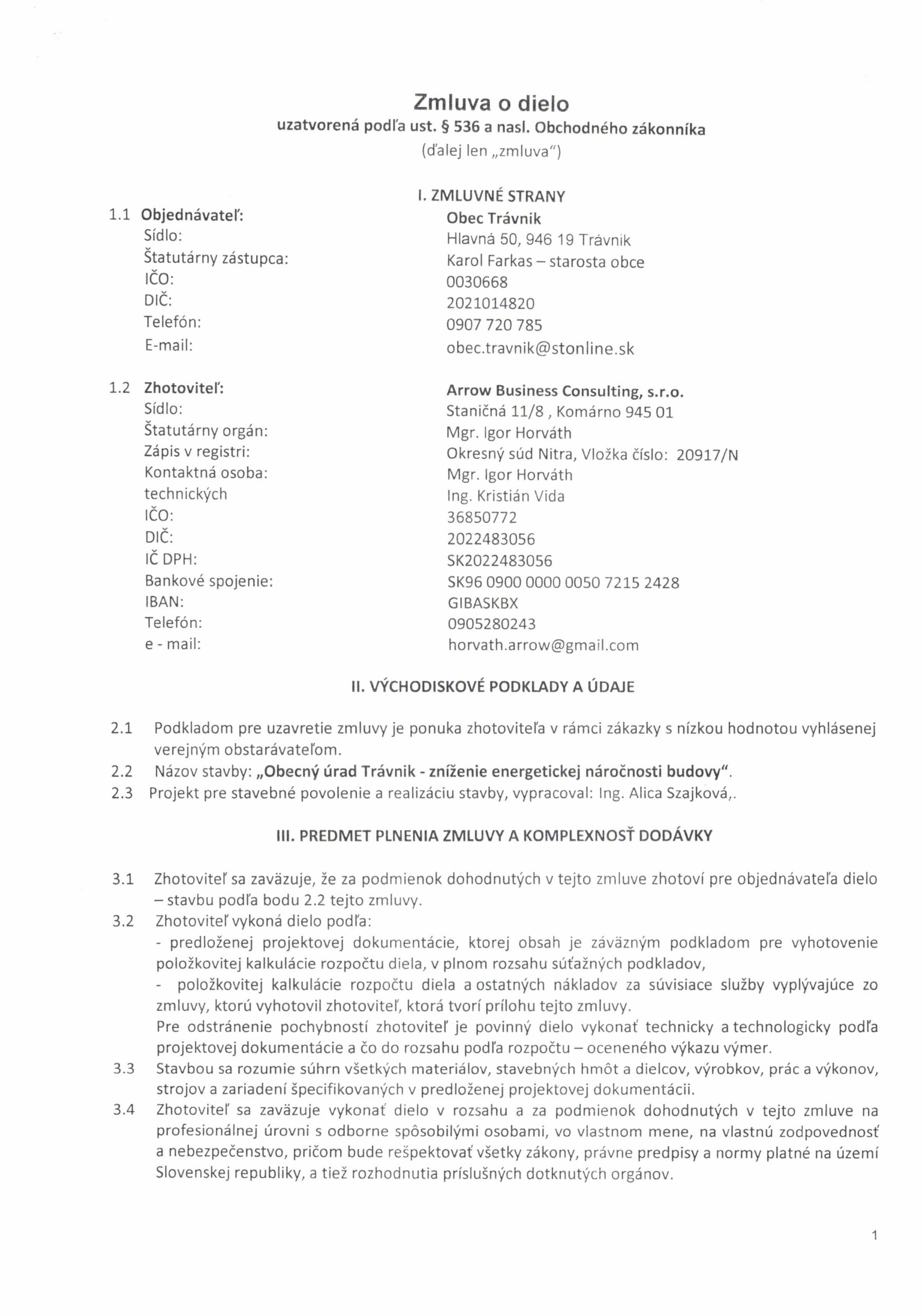 Zmluva o dielo
uzatvorená podľa ust. § 536 a nasl. Obchodného zákonníka
(ďalej len „zmluva")

I. ZMLUVNÉ STRANY

1.1 Objednávateľ: Obec Trávnik
Sídlo: Hlavná 50, 946 19 Trávnik
Štatutárny zástupca: Karol Farkas – starosta obce
IČO: 0030668
DIČ: 2021014820
Telefón: 0907 720 785
E-mail: obec.travnik@stonline.sk

1.2 Zhotoviteľ: Arrow Business Consulting, s.r.o.
Sídlo: Staničná 11/8 , Komárno 945 01
Štatutárny orgán: Mgr. Igor Horváth
Zápis v registri: Okresný súd Nitra, Vložka číslo: 20917/N
Kontaktná osoba: Mgr. Igor Horváth
technických Ing. Kristián Vida
IČO: 36850772
DIČ: 2022483056
IČ DPH: SK2022483056
Bankové spojenie: SK96 0900 0000 0050 7215 2428
IBAN: GIBASKBX
Telefón: 0905280243
e - mail: horvath.arrow@gmail.com

II. VÝCHODISKOVÉ PODKLADY A ÚDAJE

2.1 Podkladom pre uzavretie zmluvy je ponuka zhotoviteľa v rámci zákazky s nízkou hodnotou vyhlásenej verejným obstarávateľom.
2.2 Názov stavby: „Obecný úrad Trávnik - zníženie energetickej náročnosti budovy".
2.3 Projekt pre stavebné povolenie a realizáciu stavby, vypracoval: Ing. Alica Szajková,.

III. PREDMET PLNENIA ZMLUVY A KOMPLEXNOSŤ DODÁVKY

3.1 Zhotoviteľ sa zaväzuje, že za podmienok dohodnutých v tejto zmluve zhotoví pre objednávateľa dielo – stavbu podľa bodu 2.2 tejto zmluvy.
3.2 Zhotoviteľ vykoná dielo podľa:
- predloženej projektovej dokumentácie, ktorej obsah je záväzným podkladom pre vyhotovenie položkovitej kalkulácie rozpočtu diela, v plnom rozsahu súťažných podkladov,
- položkovitej kalkulácie rozpočtu diela a ostatných nákladov za súvisiace služby vyplývajúce zo zmluvy, ktorú vyhotovil zhotoviteľ, ktorá tvorí prílohu tejto zmluvy.
Pre odstránenie pochybností zhotoviteľ je povinný dielo vykonať technicky a technologicky podľa projektovej dokumentácie a čo do rozsahu podľa rozpočtu – oceneného výkazu výmer.
3.3 Stavbou sa rozumie súhrn všetkých materiálov, stavebných hmôt a dielcov, výrobkov, prác a výkonov, strojov a zariadení špecifikovaných v predloženej projektovej dokumentácii.
3.4 Zhotoviteľ sa zaväzuje vykonať dielo v rozsahu a za podmienok dohodnutých v tejto zmluve na profesionálnej úrovni s odborne spôsobilými osobami, vo vlastnom mene, na vlastnú zodpovednosť a nebezpečenstvo, pričom bude rešpektovať všetky zákony, právne predpisy a normy platné na území Slovenskej republiky, a tiež rozhodnutia príslušných dotknutých orgánov.

1